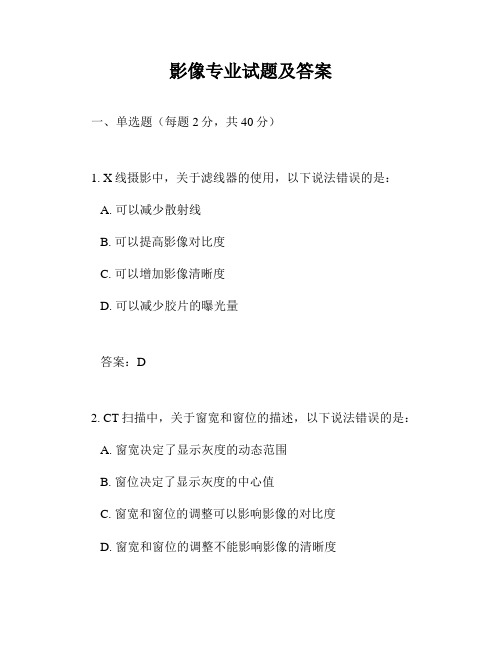 影像专业试题及答案

一、单选题（每题 2 分，共 40 分）

1. X 线摄影中，关于滤线器的使用，以下说法错误的是：

A. 可以减少散射线

B. 可以提高影像对比度

C. 可以增加影像清晰度

D. 可以减少胶片的曝光量

答案：D

2. CT 扫描中，关于窗宽和窗位的描述，以下说法错误的是：

A. 窗宽决定了显示灰度的动态范围

B. 窗位决定了显示灰度的中心值

C. 窗宽和窗位的调整可以影响影像的对比度

D. 窗宽和窗位的调整不能影响影像的清晰度